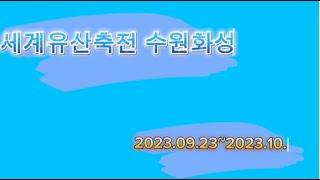 세계유산축전 수원화성

2023.09.23"2023.10.